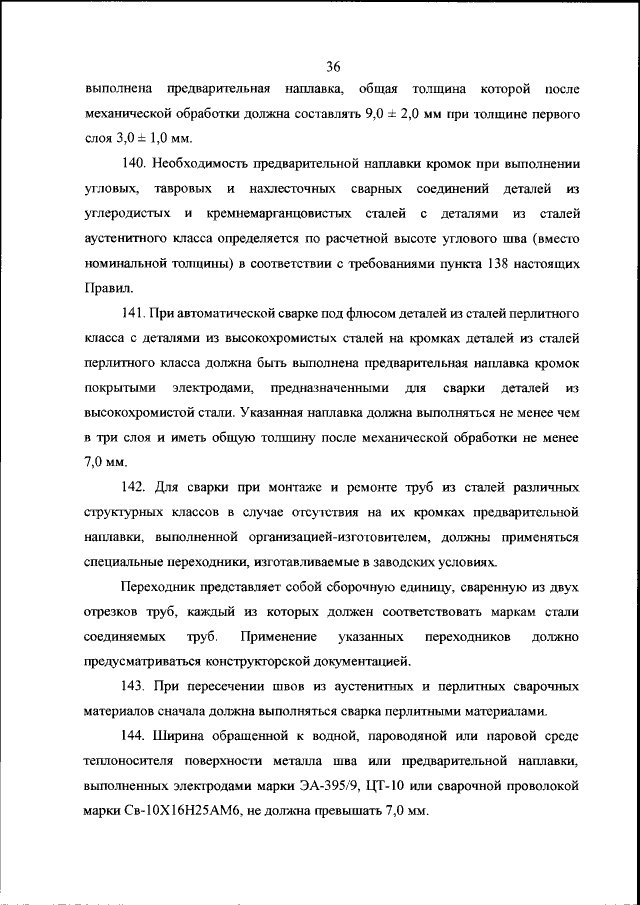 36

выполнена предварительная наплавка, общая толщина которой после механической обработки должна составлять 9,0 ± 2,0 мм при толщине первого слоя 3,0 ± 1,0 мм.

140. Необходимость предварительной наплавки кромок при выполнении угловых, тавровых и нахлесточных сварных соединений деталей из углеродистых и кремнемарганцовистых сталей с деталями из сталей аустенитного класса определяется по расчетной высоте углового шва (вместо номинальной толщины) в соответствии с требованиями пункта 138 настоящих Правил.

141. При автоматической сварке под флюсом деталей из сталей перлитного класса с деталями из высокохромистых сталей на кромках деталей из сталей перлитного класса должна быть выполнена предварительная наплавка кромок покрытыми электродами, предназначенными для сварки деталей из высокохромистой стали. Указанная наплавка должна выполняться не менее чем в три слоя и иметь общую толщину после механической обработки не менее 7,0 мм.

142. Для сварки при монтаже и ремонте труб из сталей различных структурных классов в случае отсутствия на их кромках предварительной наплавки, выполненной организацией-изготовителем, должны применяться специальные переходники, изготавливаемые в заводских условиях.

Переходник представляет собой сборочную единицу, сваренную из двух отрезков труб, каждый из которых должен соответствовать маркам стали соединяемых труб. Применение указанных переходников должно предусматриваться конструкторской документацией.

143. При пересечении швов из аустенитных и перлитных сварочных материалов сначала должна выполняться сварка перлитными материалами.

144. Ширина обращенной к водной, пароводяной или паровой среде теплоносителя поверхности металла шва или предварительной наплавки, выполненных электродами марки ЭА-395/9, ЦТ-10 или сварочной проволокой марки Св-10Х16Н25АМ6, не должна превышать 7,0 мм.